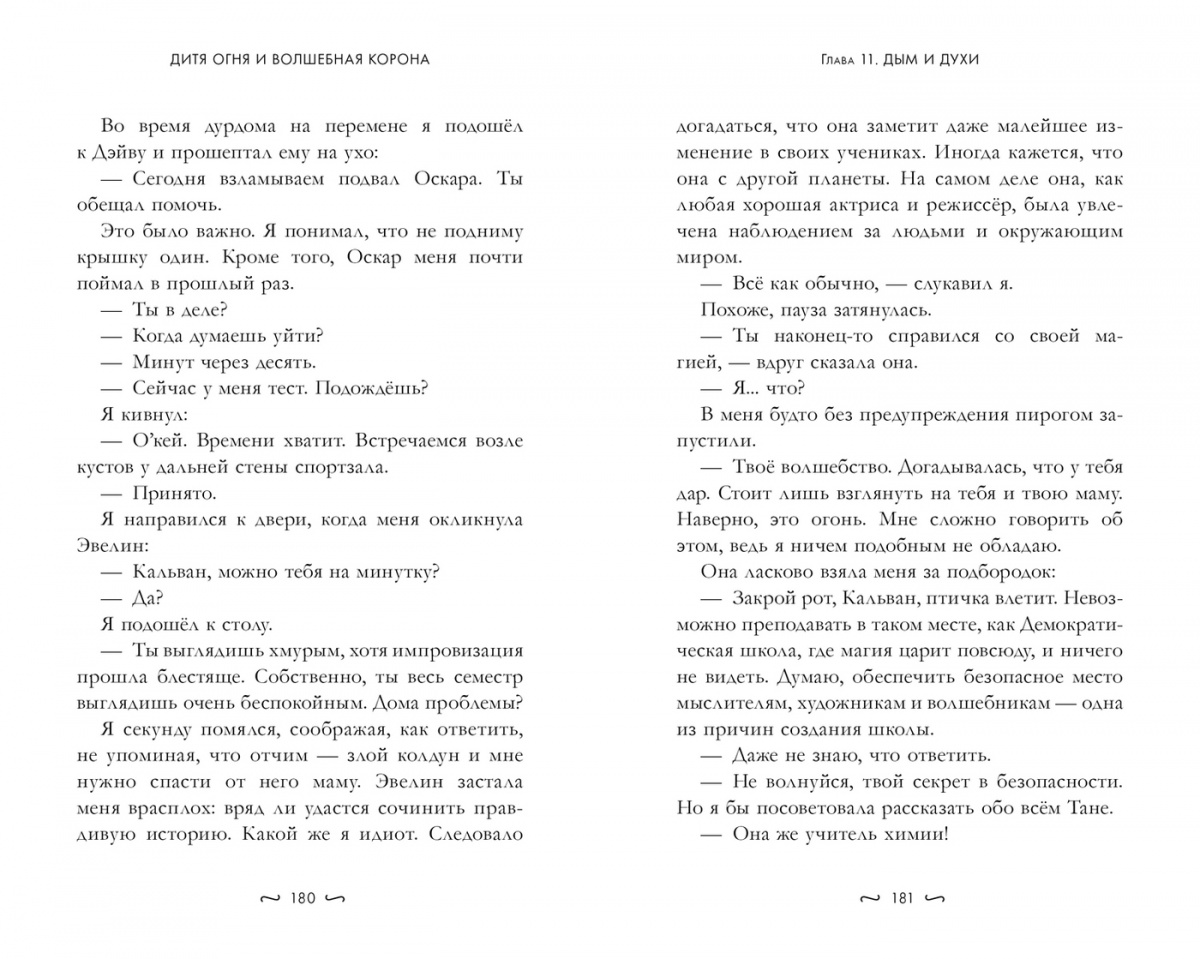 ДИТЯ ОГНЯ И ВОЛШЕБНАЯ КОРОНА

Во время дурдома на перемене я подошёл к Дэйву и прошептал ему на ухо:

— Сегодня взламываем подвал Оскара. Ты обещал помочь.

Это было важно. Я понимал, что не подниму крышку один. Кроме того, Оскар меня почти поймал в прошлый раз.

— Ты в деле?

— Когда думаешь уйти?

— Минут через десять.

— Сейчас у меня тест. Подождёшь?

Я кивнул:

— О'кей. Времени хватит. Встречаемся возле кустов у дальней стены спортзала.

— Принято.

Я направился к двери, когда меня окликнула Эвелин:

— Кальван, можно тебя на минутку?

— Да?

Я подошёл к столу.

— Ты выглядишь хмурым, хотя импровизация прошла блестяще. Собственно, ты весь семестр выглядишь очень беспокойным. Дома проблемы?

Я секунду помялся, соображая, как ответить, не упоминая, что отчим — злой колдун и мне нужно спасти от него маму. Эвелин застала меня врасплох: вряд ли удастся сочинить правдивую историю. Какой же я идиот. Следовало

~ 180 ~

Глава 11. ДЫМ И ДУХИ

догадаться, что она заметит даже малейшее изменение в своих учениках. Иногда кажется, что она с другой планеты. На самом деле она, как любая хорошая актриса и режиссёр, была увлечена наблюдением за людьми и окружающим миром.

— Всё как обычно, — слукавил я.

Похоже, пауза затянулась.

— Ты наконец-то справился со своей магией, — вдруг сказала она.

— Я... что?

В меня будто без предупреждения пирогом запустили.

— Твоё волшебство. Догадывалась, что у тебя дар. Стоит лишь взглянуть на тебя и твою маму. Наверно, это огонь. Мне сложно говорить об этом, ведь я ничем подобным не обладаю.

Она ласково взяла меня за подбородок:

— Закрой рот, Кальван, птичка влетит. Невозможно преподавать в таком месте, как Демократическая школа, где магия царит повсюду, и ничего не видеть. Думаю, обеспечить безопасное место мыслителям, художникам и волшебникам — одна из причин создания школы.

— Даже не знаю, что ответить.

— Не волнуйся, твой секрет в безопасности. Но я бы посоветовала рассказать обо всём Тане.

— Она же учитель химии!

~ 181 ~